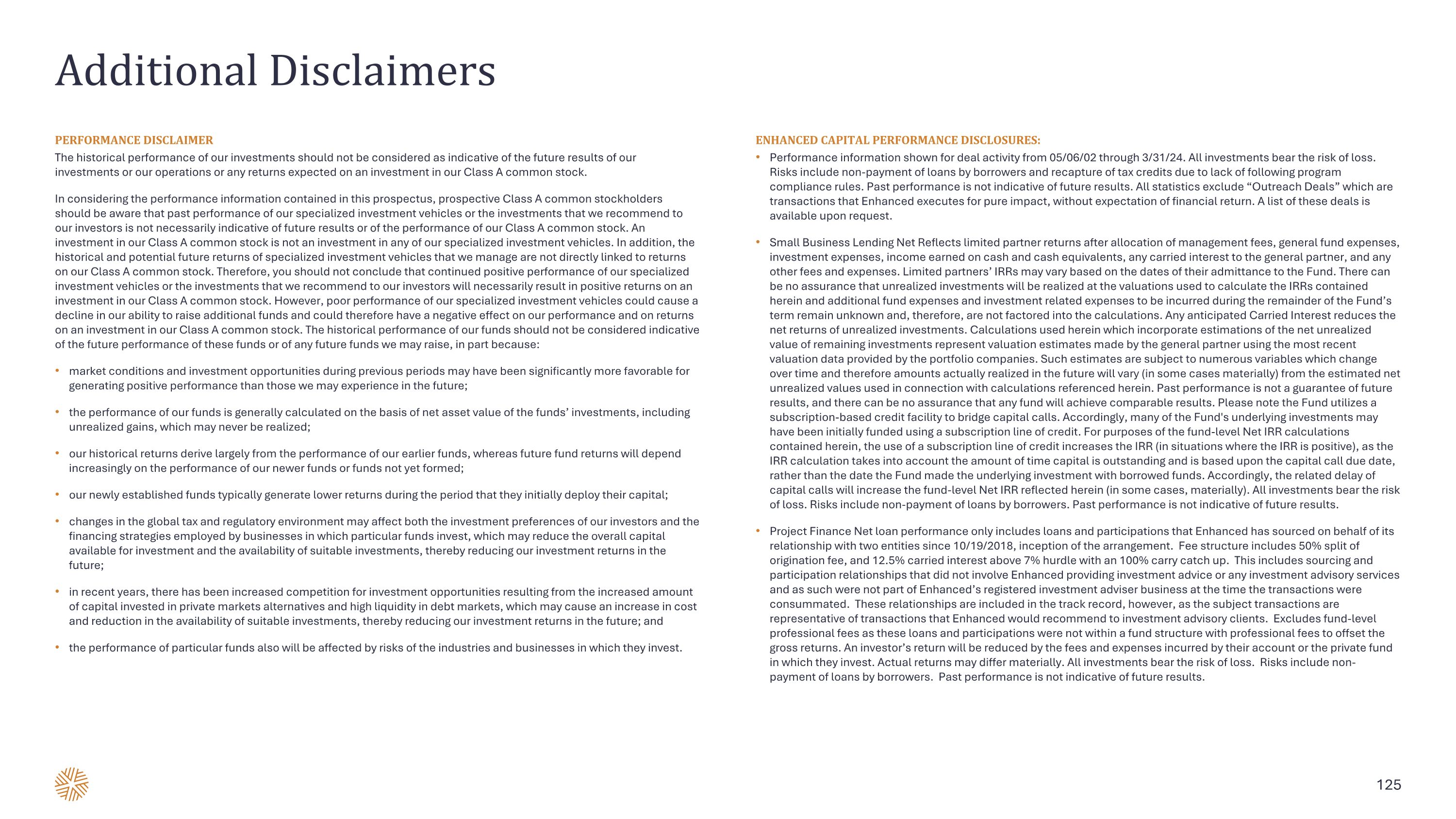 Additional Disclaimers

PERFORMANCE DISCLAIMER

The historical performance of our investments should not be considered as indicative of the future results of our investments or our operations or any returns expected on an investment in our Class A common stock.

In considering the performance information contained in this prospectus, prospective Class A common stockholders should be aware that past performance of our specialized investment vehicles or the investments that we recommend to our investors is not necessarily indicative of future results or of the performance of our Class A common stock. An investment in our Class A common stock is not an investment in any of our specialized investment vehicles. In addition, the historical and potential future returns of specialized investment vehicles that we manage are not directly linked to returns on our Class A common stock. Therefore, you should not conclude that continued positive performance of our specialized investment vehicles or the investments that we recommend to our investors will necessarily result in positive returns on an investment in our Class A common stock. However, poor performance of our specialized investment vehicles could cause a decline in our ability to raise additional funds and could therefore have a negative effect on our performance and on returns on an investment in our Class A common stock. The historical performance of our funds should not be considered indicative of the future performance of these funds or of any future funds we may raise, in part because:

• market conditions and investment opportunities during previous periods may have been significantly more favorable for generating positive performance than those we may experience in the future;

• the performance of our funds is generally calculated on the basis of net asset value of the funds' investments, including unrealized gains, which may never be realized;

• our historical returns derive largely from the performance of our earlier funds, whereas future fund returns will depend increasingly on the performance of our newer funds or funds not yet formed;

• our newly established funds typically generate lower returns during the period that they initially deploy their capital;

• changes in the global tax and regulatory environment may affect both the investment preferences of our investors and the financing strategies employed by businesses in which particular funds invest, which may reduce the overall capital available for investment and the availability of suitable investments, thereby reducing our investment returns in the future;

• in recent years, there has been increased competition for investment opportunities resulting from the increased amount of capital invested in private markets alternatives and high liquidity in debt markets, which may cause an increase in cost and reduction in the availability of suitable investments, thereby reducing our investment returns in the future; and

• the performance of particular funds also will be affected by risks of the industries and businesses in which they invest.

ENHANCED CAPITAL PERFORMANCE DISCLOSURES:

• Performance information shown for deal activity from 05/06/02 through 3/31/24. All investments bear the risk of loss. Risks include non-payment of loans by borrowers and recapture of tax credits due to lack of following program compliance rules. Past performance is not indicative of future results. All statistics exclude "Outreach Deals" which are transactions that Enhanced executes for pure impact, without expectation of financial return. A list of these deals is available upon request.

• Small Business Lending Net Reflects limited partner returns after allocation of management fees, general fund expenses, investment expenses, income earned on cash and cash equivalents, any carried interest to the general partner, and any other fees and expenses. Limited partners' IRRs may vary based on the dates of their admittance to the Fund. There can be no assurance that unrealized investments will be realized at the valuations used to calculate the IRRs contained herein and additional fund expenses and investment related expenses to be incurred during the remainder of the Fund's term remain unknown and, therefore, are not factored into the calculations. Any anticipated Carried Interest reduces the net returns of unrealized investments. Calculations used herein which incorporate estimations of the net unrealized value of remaining investments represent valuation estimates made by the general partner using the most recent valuation data provided by the portfolio companies. Such estimates are subject to numerous variables which change over time and therefore amounts actually realized in the future will vary (in some cases materially) from the estimated net unrealized values used in connection with calculations referenced herein. Past performance is not a guarantee of future results, and there can be no assurance that any fund will achieve comparable results. Please note the Fund utilizes a subscription-based credit facility to bridge capital calls. Accordingly, many of the Fund's underlying investments may have been initially funded using a subscription line of credit. For purposes of the fund-level Net IRR calculations contained herein, the use of a subscription line of credit increases the IRR (in situations where the IRR is positive), as the IRR calculation takes into account the amount of time capital is outstanding and is based upon the capital call due date, rather than the date the Fund made the underlying investment with borrowed funds. Accordingly, the related delay of capital calls will increase the fund-level Net IRR reflected herein (in some cases, materially). All investments bear the risk of loss. Risks include non-payment of loans by borrowers. Past performance is not indicative of future results.

• Project Finance Net loan performance only includes loans and participations that Enhanced has sourced on behalf of its relationship with two entities since 10/19/2018, inception of the arrangement. Fee structure includes 50% split of origination fee, and 12.5% carried interest above 7% hurdle with an 100% carry catch up. This includes sourcing and participation relationships that did not involve Enhanced providing investment advice or any investment advisory services and as such were not part of Enhanced's registered investment adviser business at the time the transactions were consummated. These relationships are included in the track record, however, as the subject transactions are representative of transactions that Enhanced would recommend to investment advisory clients. Excludes fund-level professional fees as these loans and participations were not within a fund structure with professional fees to offset the gross returns. An investor's return will be reduced by the fees and expenses incurred by their account or the private fund in which they invest. Actual returns may differ materially. All investments bear the risk of loss. Risks include non-payment of loans by borrowers. Past performance is not indicative of future results.

125